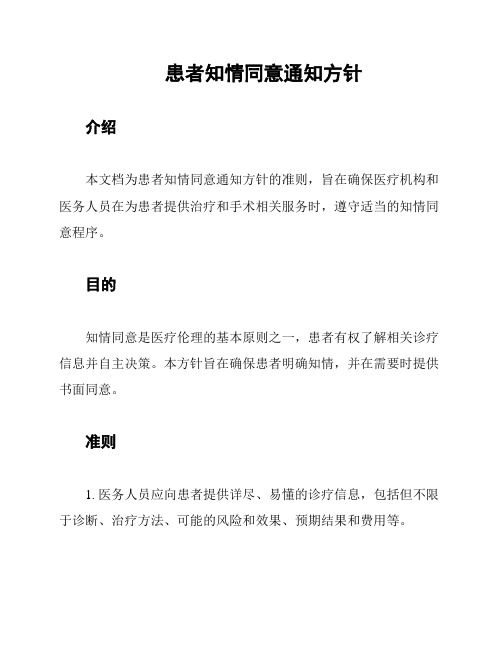 患者知情同意通知方针

介绍

本文档为患者知情同意通知方针的准则，旨在确保医疗机构和医务人员在为患者提供治疗和手术相关服务时，遵守适当的知情同意程序。

目的

知情同意是医疗伦理的基本原则之一，患者有权了解相关诊疗信息并自主决策。本方针旨在确保患者明确知情，并在需要时提供书面同意。

准则

1. 医务人员应向患者提供详尽、易懂的诊疗信息，包括但不限于诊断、治疗方法、可能的风险和效果、预期结果和费用等。